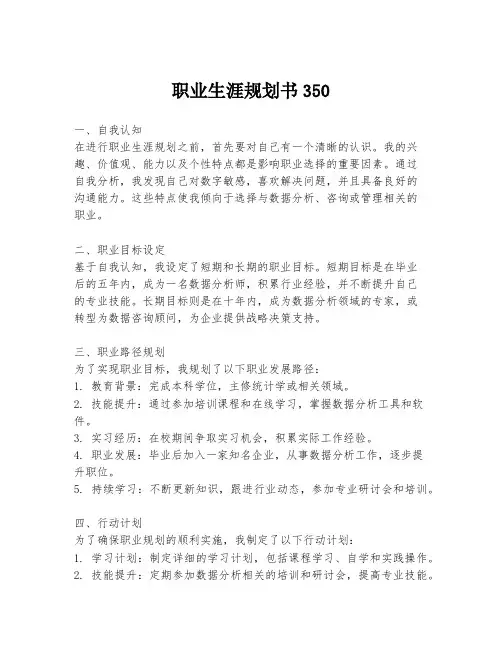 职业生涯规划书 350

一、自我认知
在进行职业生涯规划之前，首先要对自己有一个清晰的认识。我的兴趣、价值观、能力以及个性特点都是影响职业选择的重要因素。通过自我分析，我发现自己对数字敏感，喜欢解决问题，并且具备良好的沟通能力。这些特点使我倾向于选择与数据分析、咨询或管理相关的职业。

二、职业目标设定
基于自我认知，我设定了短期和长期的职业目标。短期目标是在毕业后的五年内，成为一名数据分析师，积累行业经验，并不断提升自己的专业技能。长期目标则是在十年内，成为数据分析领域的专家，或转型为数据咨询顾问，为企业提供战略决策支持。

三、职业路径规划
为了实现职业目标，我规划了以下职业发展路径：
1. 教育背景：完成本科学位，主修统计学或相关领域。
2. 技能提升：通过参加培训课程和在线学习，掌握数据分析工具和软件。
3. 实习经历：在校期间争取实习机会，积累实际工作经验。
4. 职业发展：毕业后加入一家知名企业，从事数据分析工作，逐步提升职位。
5. 持续学习：不断更新知识，跟进行业动态，参加专业研讨会和培训。

四、行动计划
为了确保职业规划的顺利实施，我制定了以下行动计划：
1. 学习计划：制定详细的学习计划，包括课程学习、自学和实践操作。
2. 技能提升：定期参加数据分析相关的培训和研讨会，提高专业技能。